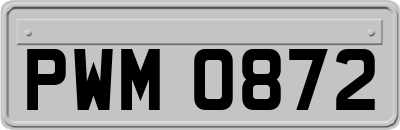 PWM 0872